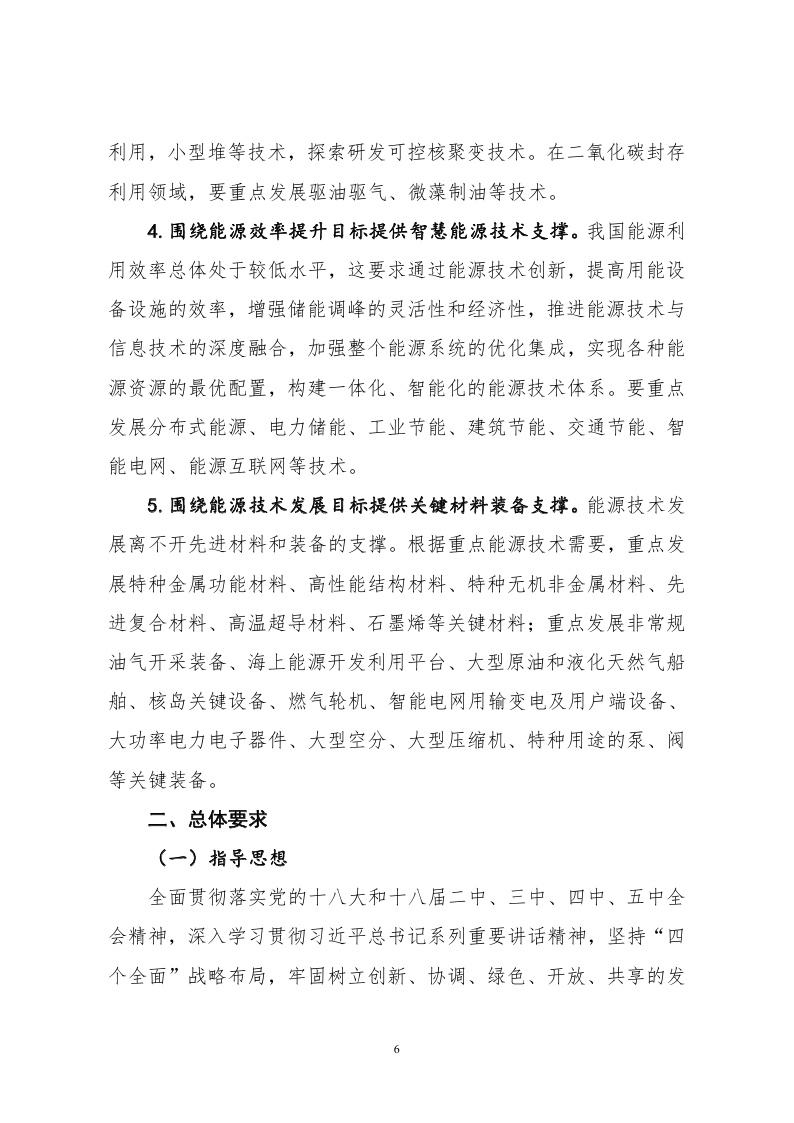 利用，小型堆等技术，探索研发可控核聚变技术。在二氧化碳封存利用领域，要重点发展驱油驱气、微藻制油等技术。

4. 围绕能源效率提升目标提供智慧能源技术支撑。我国能源利用效率总体处于较低水平，这要求通过能源技术创新，提高用能设备设施的效率，增强储能调峰的灵活性和经济性，推进能源技术与信息技术的深度融合，加强整个能源系统的优化集成，实现各种能源资源的最优配置，构建一体化、智能化的能源技术体系。要重点发展分布式能源、电力储能、工业节能、建筑节能、交通节能、智能电网、能源互联网等技术。

5. 围绕能源技术发展目标提供关键材料装备支撑。能源技术发展离不开先进材料和装备的支撑。根据重点能源技术需要，重点发展特种金属功能材料、高性能结构材料、特种无机非金属材料、先进复合材料、高温超导材料、石墨烯等关键材料；重点发展非常规油气开采装备、海上能源开发利用平台、大型原油和液化天然气船舶、核岛关键设备、燃气轮机、智能电网用输变电及用户端设备、大功率电力电子器件、大型空分、大型压缩机、特种用途的泵、阀等关键装备。

二、总体要求

（一）指导思想

全面贯彻落实党的十八大和十八届二中、三中、四中、五中全会精神，深入学习贯彻习近平总书记系列重要讲话精神，坚持“四个全面”战略布局，牢固树立创新、协调、绿色、开放、共享的发

6